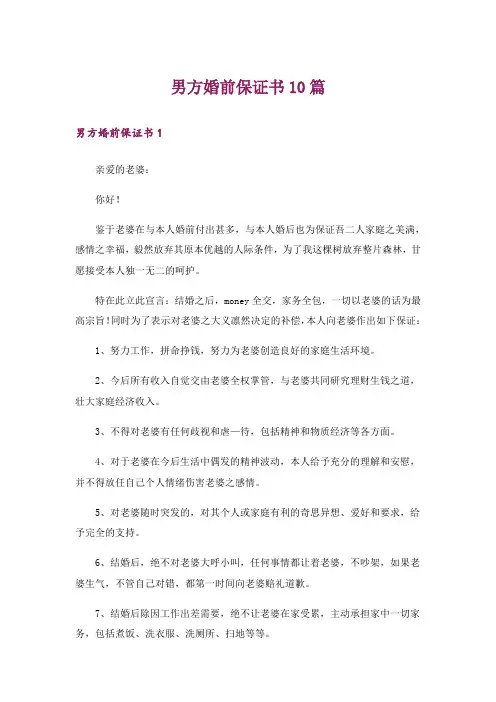 男方婚前保证书10篇

男方婚前保证书1

亲爱的老婆：

你好！

鉴于老婆在与本人婚前付出甚多，与本人婚后也为保证吾二人家庭之美满，感情之幸福，毅然放弃其原本优越的人际条件，为了我这棵树放弃整片森林，甘愿接受本人独一无二的呵护。

特在此立此宣言：结婚之后，money全交，家务全包，一切以老婆的话为最高宗旨!同时为了表示对老婆之大义凛然决定的补偿，本人向老婆作出如下保证：

1、努力工作，拼命挣钱，努力为老婆创造良好的家庭生活环境。

2、今后所有收入自觉交由老婆全权掌管，与老婆共同研究理财生钱之道，壮大家庭经济收入。

3、不得对老婆有任何歧视和虐一待，包括精神和物质经济等各方面。

4、对于老婆在今后生活中偶发的精神波动，本人给予充分的理解和安慰，并不得放任自己个人情绪伤害老婆之感情。

5、对老婆随时突发的，对其个人或家庭有利的奇思异想、爱好和要求，给予完全的支持。

6、结婚后，绝不对老婆大呼小叫，任何事情都让着老婆，不吵架，如果老婆生气，不管自己对错，都第一时间向老婆赔礼道歉。

7、结婚后除因工作出差需要，绝不让老婆在家受累，主动承担家中一切家务，包括煮饭、洗衣服、洗厕所、扫地等等。